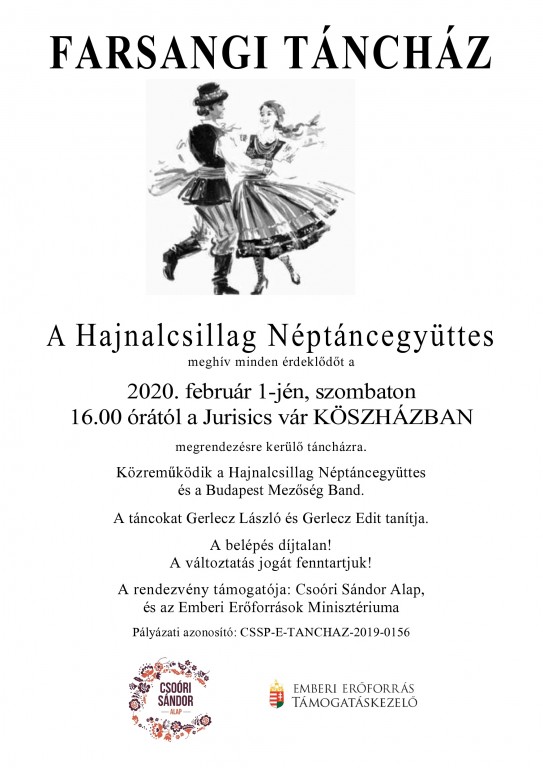 FARSANGI TÁNCHÁZ

A Hajnalcsillag Néptáncegyüttes
meghív minden érdeklődőt a

2020. február 1-jén, szombaton
16.00 órától a Jurisics vár KÖSZHÁZBAN

megrendezésre kerülő táncházra.

Közreműködik a Hajnalcsillag Néptáncegyüttes
és a Budapest Mezőség Band.

A táncokat Gerlecz László és Gerlecz Edit tanítja.

A belépés díjtalan!
A változtatás jogát fenntartjuk!

A rendezvény támogatója: Csoóri Sándor Alap,
és az Emberi Erőforrások Minisztériuma

Pályázati azonosító: CSSP-E-TANCHAZ-2019-0156

CSOÓRI SÁNDOR
ALAP

EMBERI ERŐFORRÁS
TÁMOGATÁSKEZELŐ